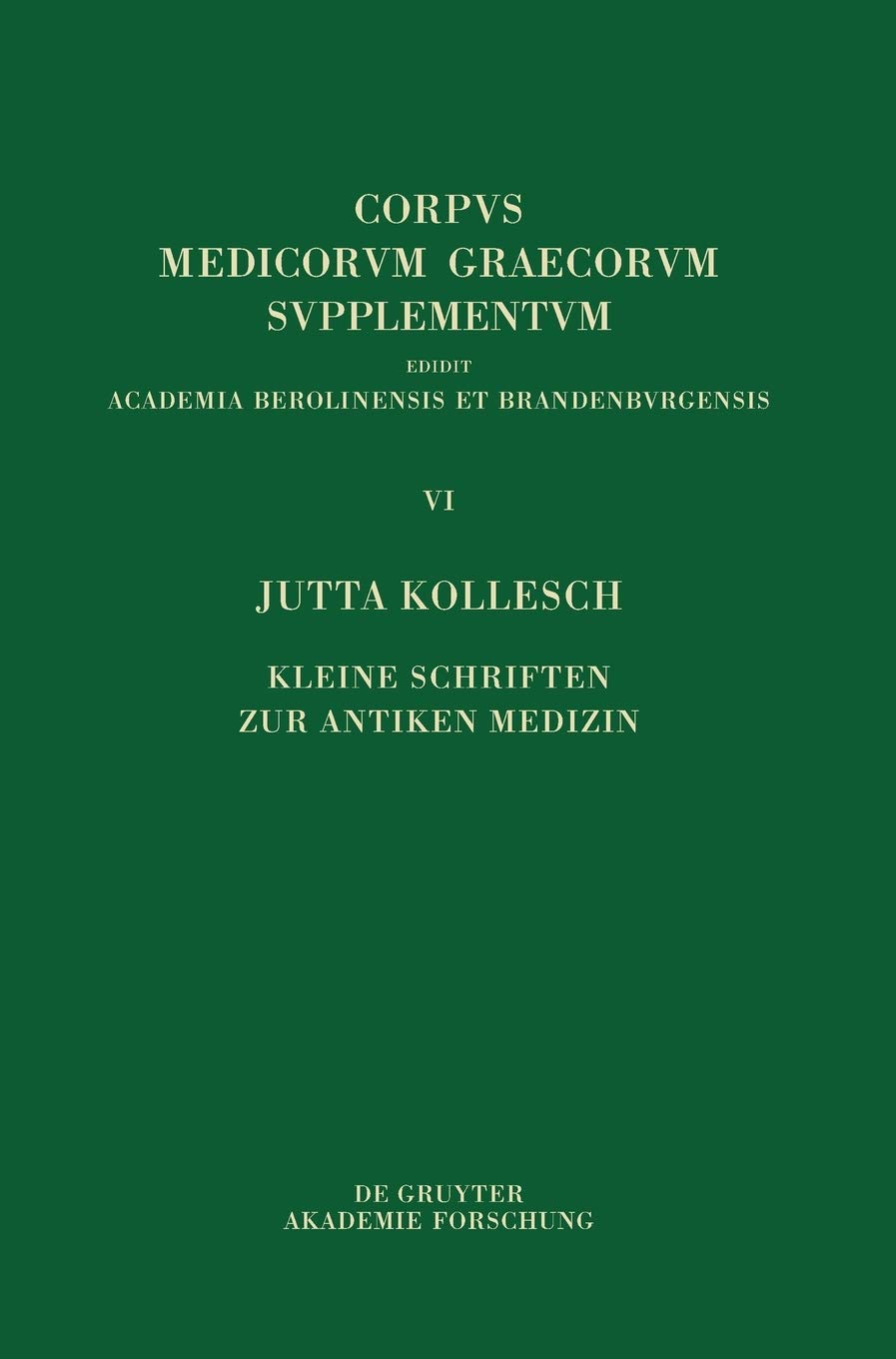 CORPVS
MEDICORVM GRAECORVM
SVPPLEMENTVM

EDIDIT
ACADEMIA BEROLINENSIS ET BRANDENBVRGENSIS

VI

JUTTA KOLLESCH

KLEINE SCHRIFTEN
ZUR ANTIKEN MEDIZIN

DE GRUYTER
AKADEMIE FORSCHUNG